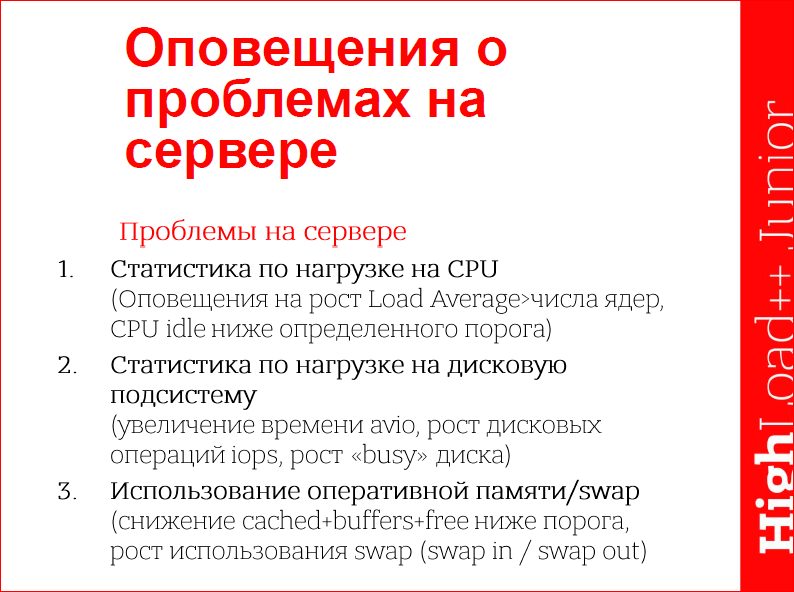 Оповещения о проблемах на сервере

Проблемы на сервере

1. Статистика по нагрузке на CPU
(Оповещения на рост Load Average>числа ядер, CPU idle ниже определенного порога)
2. Статистика по нагрузке на дисковую подсистему
(увеличение времени avio, рост дисковых операций iops, рост «busy» диска)
3. Использование оперативной памяти/swap
(снижение cached+buffers+free ниже порога, рост использования swap (swap in / swap out)

HighLoad++ Junior